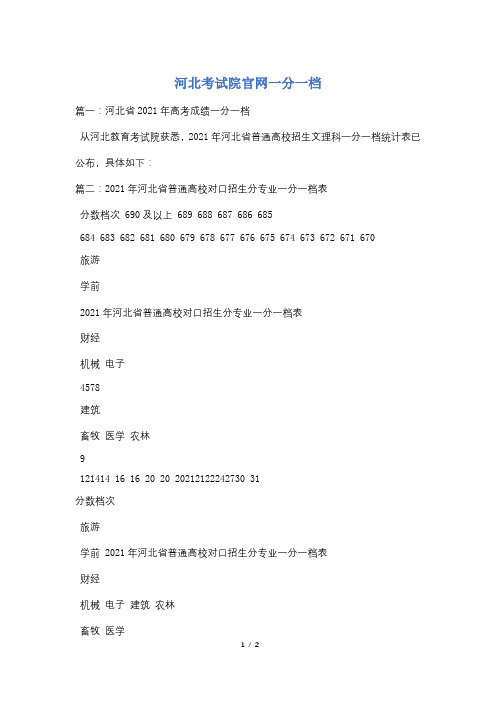 河北考试院官网一分一档

篇一：河北省2021年高考成绩一分一档

从河北教育考试院获悉，2021年河北省普通高校招生文理科一分一档统计表已公布，具体如下：

篇二：2021年河北省普通高校对口招生分专业一分一档表

分数档次 690及以上 689 688 687 686 685

684 683 682 681 680 679 678 677 676 675 674 673 672 671 670

旅游

学前

2021年河北省普通高校对口招生分专业一分一档表

财经

机械 电子

4578

建筑

畜牧 医学 农林

9

121414 16 16 20 20 20212122242730 31

分数档次

旅游

学前 2021年河北省普通高校对口招生分专业一分一档表

财经

机械 电子 建筑 农林

畜牧 医学

1 / 2